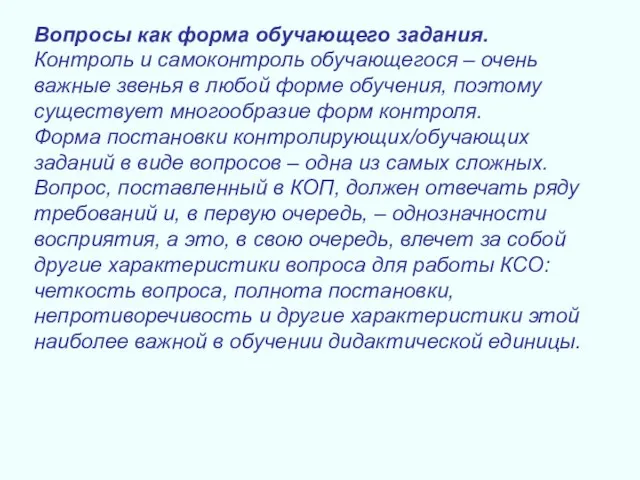 Вопросы как форма обучающего задания.
Контроль и самоконтроль обучающегося – очень важные звенья в любой форме обучения, поэтому существует многообразие форм контроля.
Форма постановки контролирующих/обучающих заданий в виде вопросов – одна из самых сложных. Вопрос, поставленный в КОП, должен отвечать ряду требований и, в первую очередь, – однозначности восприятия, а это, в свою очередь, влечет за собой другие характеристики вопроса для работы КСО: четкость вопроса, полнота постановки, непротиворечивость и другие характеристики этой наиболее важной в обучении дидактической единицы.